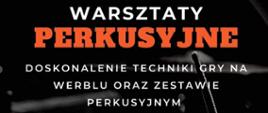 WARSZTATY
PERKUSYJNE

DOSKONALENIE TECHNIKI GRY NA WERBLU ORAZ ZESTAWIE PERKUSYJNYM